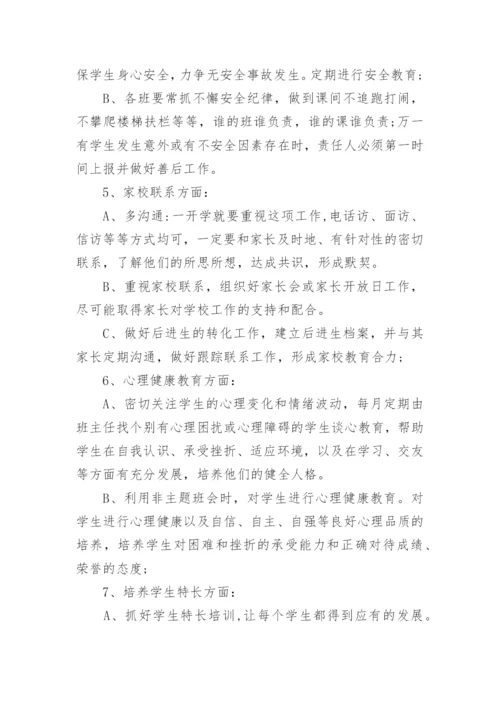 保学生身心安全，力争无安全事故发生。定期进行安全教育；

B、各班要常抓不懈安全纪律，做到课间不追跑打闹，不攀爬楼梯扶栏等等，谁的班谁负责，谁的课谁负责；万一有学生发生意外或有不安全因素存在时，责任人必须第一时间上报并做好善后工作。

5、家校联系方面：

A、多沟通：一开学就要重视这项工作，电话访、面访、信访等等方式均可，一定要和家长及时地、有针对性的密切联系，了解他们的所思所想，达成共识，形成默契。

B、重视家校联系，组织好家长会或家长开放日工作，尽可能取得家长对学校工作的支持和配合。

C、做好后进生的转化工作，建立后进生档案，并与其家长定期沟通，做好跟踪联系工作，形成家校教育合力；

6、心理健康教育方面：

A、密切关注学生的心理变化和情绪波动，每月定期由班主任找个别有心理困扰或心理障碍的学生谈心教育，帮助学生在自我认识、承受挫折、适应环境，以及在学习、交友等方面有充分发展，培养他们的健全人格。

B、利用非主题班会时，对学生进行心理健康教育。对学生进行心理健康以及自信、自主、自强等良好心理品质的培养，培养学生对困难和挫折的承受能力和正确对待成绩、荣誉的态度；

7、培养学生特长方面：

A、抓好学生特长培训，让每个学生都得到应有的发展。